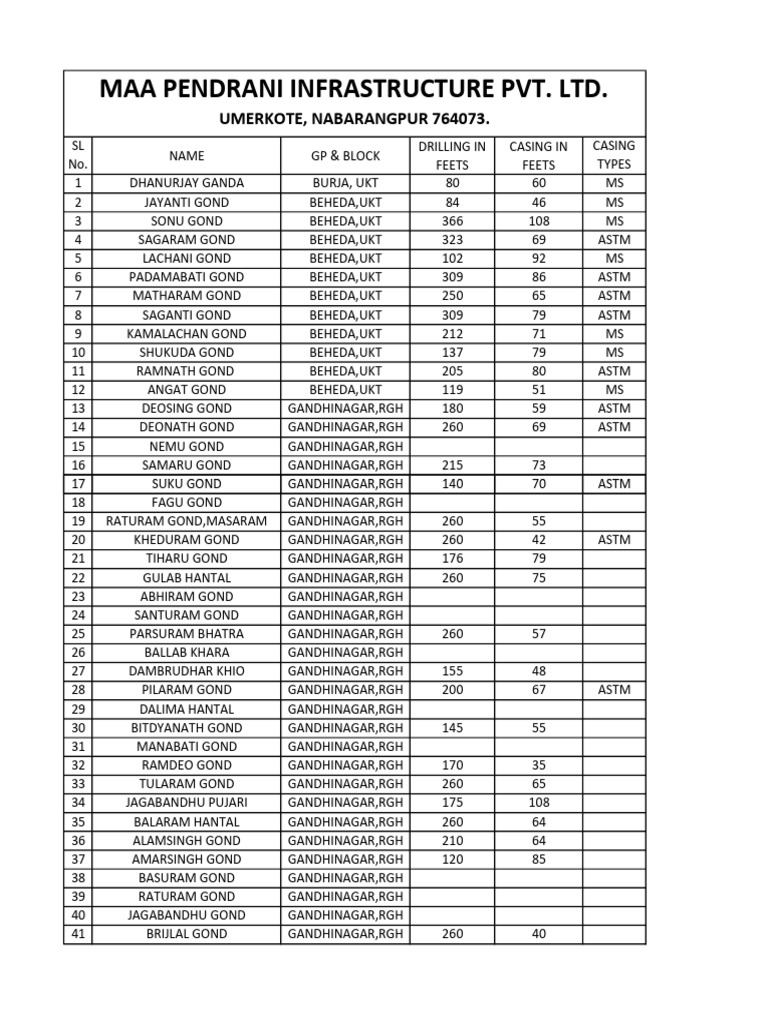 MAA PENDRANI INFRASTRUCTURE PVT. LTD.

UMERKOTE, NABARANGPUR 764073.

| SL No. | NAME | GP & BLOCK | DRILLING IN FEETS | CASING IN FEETS | CASING TYPES |
|---|---|---|---|---|---|
| 1 | DHANURJAY GANDA | BURJA, UKT | 80 | 60 | MS |
| 2 | JAYANTI GOND | BEHEDA,UKT | 84 | 46 | MS |
| 3 | SONU GOND | BEHEDA,UKT | 366 | 108 | MS |
| 4 | SAGARAM GOND | BEHEDA,UKT | 323 | 69 | ASTM |
| 5 | LACHANI GOND | BEHEDA,UKT | 102 | 92 | MS |
| 6 | PADAMABATI GOND | BEHEDA,UKT | 309 | 86 | ASTM |
| 7 | MATHARAM GOND | BEHEDA,UKT | 250 | 65 | ASTM |
| 8 | SAGANTI GOND | BEHEDA,UKT | 309 | 79 | ASTM |
| 9 | KAMALACHAN GOND | BEHEDA,UKT | 212 | 71 | MS |
| 10 | SHUKUDA GOND | BEHEDA,UKT | 137 | 79 | MS |
| 11 | RAMNATH GOND | BEHEDA,UKT | 205 | 80 | ASTM |
| 12 | ANGAT GOND | BEHEDA,UKT | 119 | 51 | MS |
| 13 | DEOSING GOND | GANDHINAGAR,RGH | 180 | 59 | ASTM |
| 14 | DEONATH GOND | GANDHINAGAR,RGH | 260 | 69 | ASTM |
| 15 | NEMU GOND | GANDHINAGAR,RGH | | | |
| 16 | SAMARU GOND | GANDHINAGAR,RGH | 215 | 73 | |
| 17 | SUKU GOND | GANDHINAGAR,RGH | 140 | 70 | ASTM |
| 18 | FAGU GOND | GANDHINAGAR,RGH | | | |
| 19 | RATURAM GOND,MASARAM | GANDHINAGAR,RGH | 260 | 55 | |
| 20 | KHEDURAM GOND | GANDHINAGAR,RGH | 260 | 42 | ASTM |
| 21 | TIHARU GOND | GANDHINAGAR,RGH | 176 | 79 | |
| 22 | GULAB HANTAL | GANDHINAGAR,RGH | 260 | 75 | |
| 23 | ABHIRAM GOND | GANDHINAGAR,RGH | | | |
| 24 | SANTURAM GOND | GANDHINAGAR,RGH | | | |
| 25 | PARSURAM BHATRA | GANDHINAGAR,RGH | 260 | 57 | |
| 26 | BALLAB KHARA | GANDHINAGAR,RGH | | | |
| 27 | DAMBRUDHAR KHIO | GANDHINAGAR,RGH | 155 | 48 | |
| 28 | PILARAM GOND | GANDHINAGAR,RGH | 200 | 67 | ASTM |
| 29 | DALIMA HANTAL | GANDHINAGAR,RGH | | | |
| 30 | BITDYANATH GOND | GANDHINAGAR,RGH | 145 | 55 | |
| 31 | MANABATI GOND | GANDHINAGAR,RGH | | | |
| 32 | RAMDEO GOND | GANDHINAGAR,RGH | 170 | 35 | |
| 33 | TULARAM GOND | GANDHINAGAR,RGH | 260 | 65 | |
| 34 | JAGABANDHU PUJARI | GANDHINAGAR,RGH | 175 | 108 | |
| 35 | BALARAM HANTAL | GANDHINAGAR,RGH | 260 | 64 | |
| 36 | ALAMSINGH GOND | GANDHINAGAR,RGH | 210 | 64 | |
| 37 | AMARSINGH GOND | GANDHINAGAR,RGH | 120 | 85 | |
| 38 | BASURAM GOND | GANDHINAGAR,RGH | | | |
| 39 | RATURAM GOND | GANDHINAGAR,RGH | | | |
| 40 | JAGABANDHU GOND | GANDHINAGAR,RGH | | | |
| 41 | BRIJLAL GOND | GANDHINAGAR,RGH | 260 | 40 | |